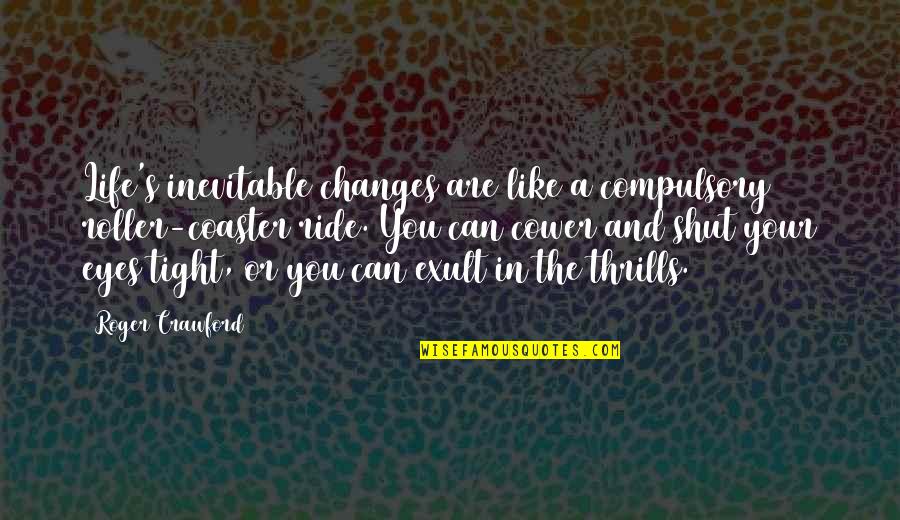 Life's inevitable changes are like a compulsory roller-coaster ride. You can cower and shut your eyes tight, or you can exult in the thrills.

Roger Crawford

WISEFAMOUSQUOTES.COM